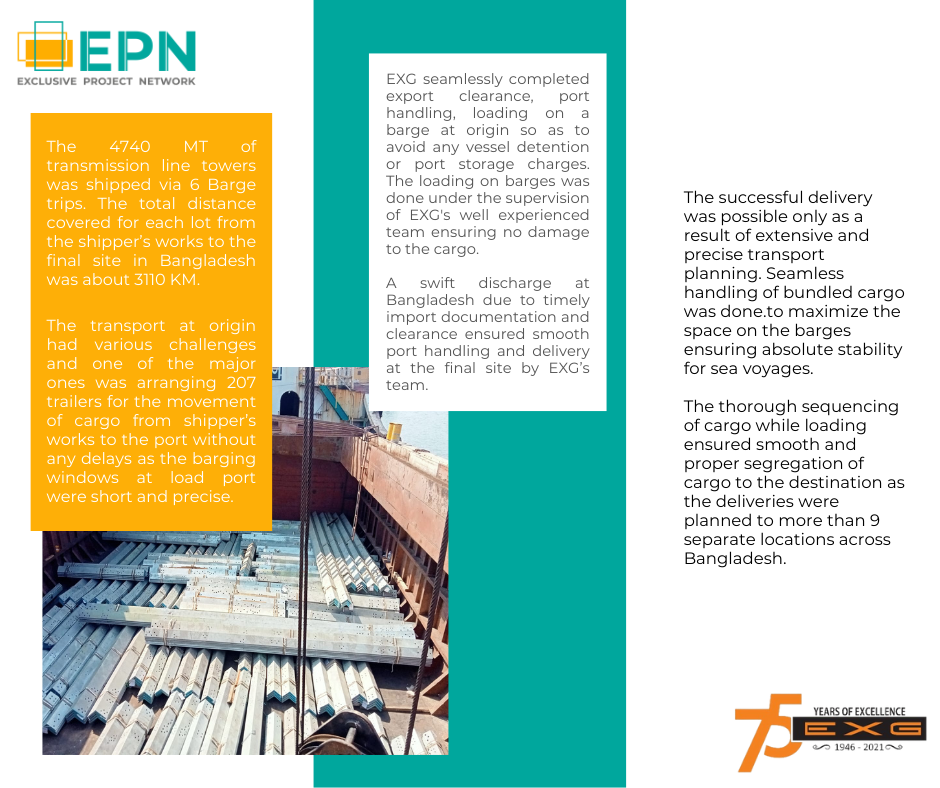 EPN
EXCLUSIVE PROJECT NETWORK

The 4740 MT of transmission line towers was shipped via 6 Barge trips. The total distance covered for each lot from the shipper's works to the final site in Bangladesh was about 3110 KM.

The transport at origin had various challenges and one of the major ones was arranging 207 trailers for the movement of cargo from shipper's works to the port without any delays as the barging windows at load port were short and precise.

EXG seamlessly completed export clearance, port handling, loading on a barge at origin so as to avoid any vessel detention or port storage charges. The loading on barges was done under the supervision of EXG's well experienced team ensuring no damage to the cargo.

A swift discharge at Bangladesh due to timely import documentation and clearance ensured smooth port handling and delivery at the final site by EXG's team.

The successful delivery was possible only as a result of extensive and precise transport planning. Seamless handling of bundled cargo was done.to maximize the space on the barges ensuring absolute stability for sea voyages.

The thorough sequencing of cargo while loading ensured smooth and proper segregation of cargo to the destination as the deliveries were planned to more than 9 separate locations across Bangladesh.

75 YEARS OF EXCELLENCE
EXG
1946 - 2021